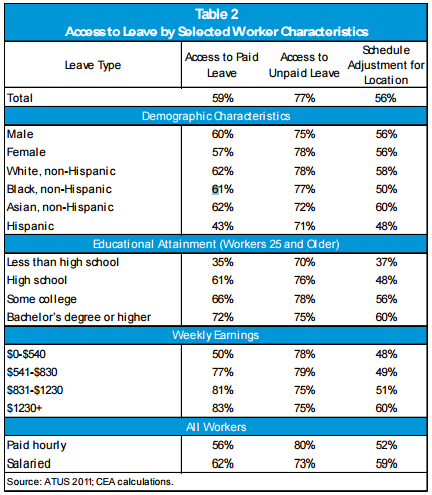 Table 2
Access to Leave by Selected Worker Characteristics

| Leave Type | Access to Paid Leave | Access to Unpaid Leave | Schedule Adjustment for Location |
|---|---|---|---|
| Total | 59% | 77% | 56% |
| Demographic Characteristics | | | |
| Male | 60% | 75% | 56% |
| Female | 57% | 78% | 56% |
| White, non-Hispanic | 62% | 78% | 58% |
| Black, non-Hispanic | 61% | 77% | 50% |
| Asian, non-Hispanic | 62% | 72% | 60% |
| Hispanic | 43% | 71% | 48% |
| Educational Attainment (Workers 25 and Older) | | | |
| Less than high school | 35% | 70% | 37% |
| High school | 61% | 76% | 48% |
| Some college | 66% | 78% | 56% |
| Bachelor's degree or higher | 72% | 75% | 60% |
| Weekly Earnings | | | |
| \$0-\$540 | 50% | 78% | 48% |
| \$541-\$830 | 77% | 79% | 49% |
| \$831-\$1230 | 81% | 75% | 51% |
| \$1230+ | 83% | 75% | 60% |
| All Workers | | | |
| Paid hourly | 56% | 80% | 52% |
| Salaried | 62% | 73% | 59% |

Source: ATUS 2011; CEA calculations.